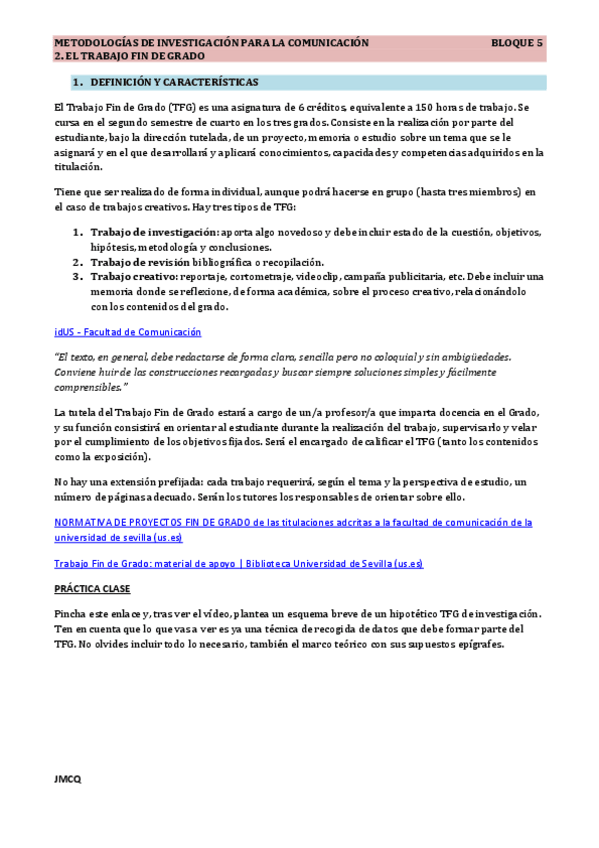 METODOLOGÍAS DE INVESTIGACIÓN PARA LA COMUNICACIÓN BLOQUE 5
2. EL TRABAJO FIN DE GRADO

1. DEFINICIÓN Y CARACTERÍSTICAS

El Trabajo Fin de Grado (TFG) es una asignatura de 6 créditos, equivalente a 150 horas de trabajo. Se cursa en el segundo semestre de cuarto en los tres grados. Consiste en la realización por parte del estudiante, bajo la dirección tutelada, de un proyecto, memoria o estudio sobre un tema que se le asignará y en el que desarrollará y aplicará conocimientos, capacidades y competencias adquiridos en la titulación.

Tiene que ser realizado de forma individual, aunque podrá hacerse en grupo (hasta tres miembros) en el caso de trabajos creativos. Hay tres tipos de TFG:

1. Trabajo de investigación: aporta algo novedoso y debe incluir estado de la cuestión, objetivos, hipótesis, metodología y conclusiones.
2. Trabajo de revisión bibliográfica o recopilación.
3. Trabajo creativo: reportaje, cortometraje, videoclip, campaña publicitaria, etc. Debe incluir una memoria donde se reflexione, de forma académica, sobre el proceso creativo, relacionándolo con los contenidos del grado.

idUS - Facultad de Comunicación

"El texto, en general, debe redactarse de forma clara, sencilla pero no coloquial y sin ambigüedades. Conviene huir de las construcciones recargadas y buscar siempre soluciones simples y fácilmente comprensibles."

La tutela del Trabajo Fin de Grado estará a cargo de un/a profesor/a que imparta docencia en el Grado, y su función consistirá en orientar al estudiante durante la realización del trabajo, supervisarlo y velar por el cumplimiento de los objetivos fijados. Será el encargado de calificar el TFG (tanto los contenidos como la exposición).

No hay una extensión prefijada: cada trabajo requerirá, según el tema y la perspectiva de estudio, un número de páginas adecuado. Serán los tutores los responsables de orientar sobre ello.

NORMATIVA DE PROYECTOS FIN DE GRADO de las titulaciones adcritas a la facultad de comunicación de la universidad de sevilla (us.es)

Trabajo Fin de Grado: material de apoyo | Biblioteca Universidad de Sevilla (us.es)

PRÁCTICA CLASE

Pincha este enlace y, tras ver el vídeo, plantea un esquema breve de un hipotético TFG de investigación. Ten en cuenta que lo que vas a ver es ya una técnica de recogida de datos que debe formar parte del TFG. No olvides incluir todo lo necesario, también el marco teórico con sus supuestos epígrafes.

JMCQ